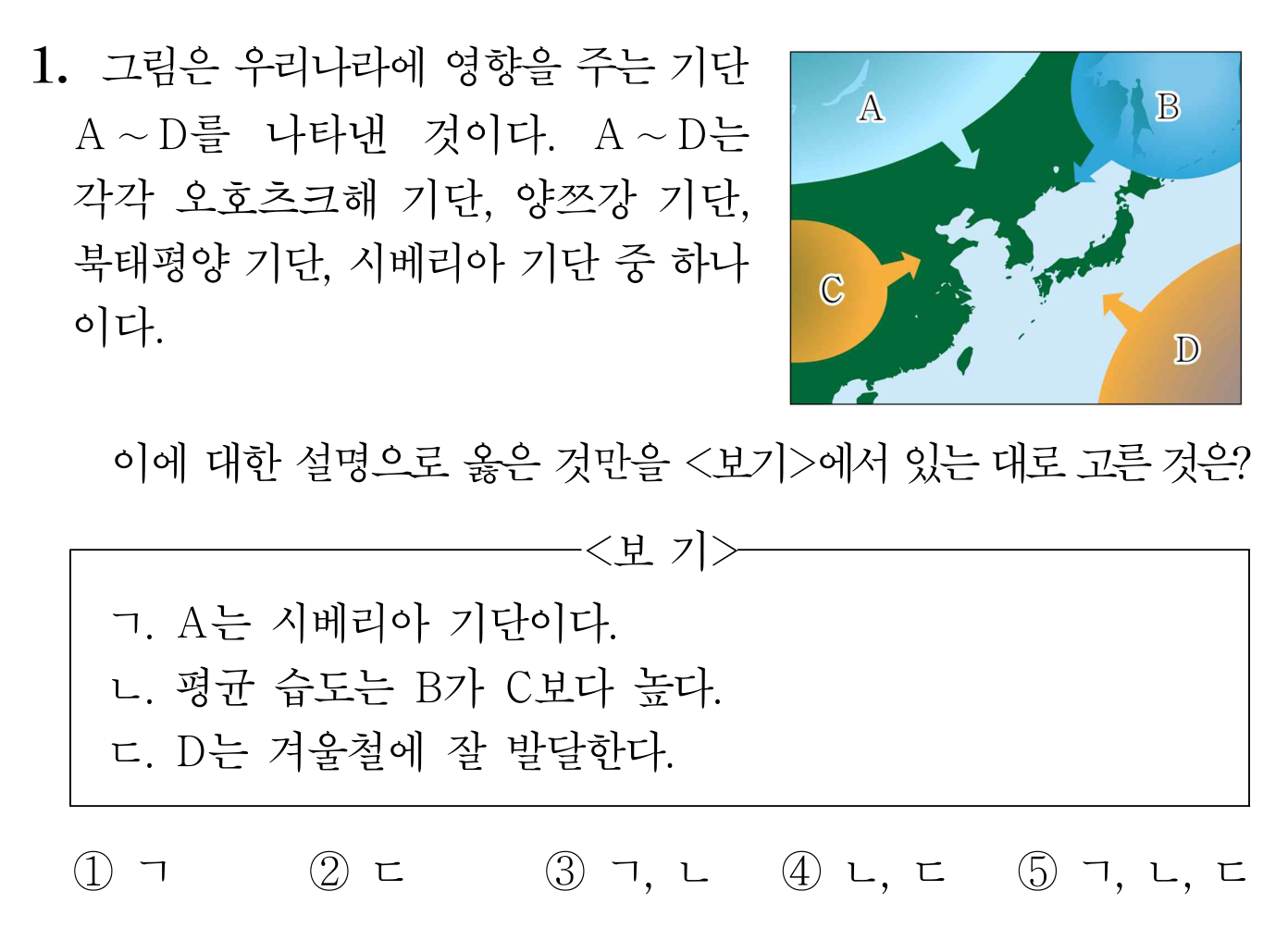 1. 그림은 우리나라에 영향을 주는 기단 A ~ D를 나타낸 것이다. A ~ D는 각각 오호츠크해 기단, 양쯔강 기단, 북태평양 기단, 시베리아 기단 중 하나이다.

A
B
C
D

이에 대한 설명으로 옳은 것만을 <보기>에서 있는 대로 고른 것은?

<보 기>

ㄱ. A는 시베리아 기단이다.
ㄴ. 평균 습도는 B가 C보다 높다.
ㄷ. D는 겨울철에 잘 발달한다.

① ㄱ ② ㄷ ③ ㄱ, ㄴ ④ ㄴ, ㄷ ⑤ ㄱ, ㄴ, ㄷ